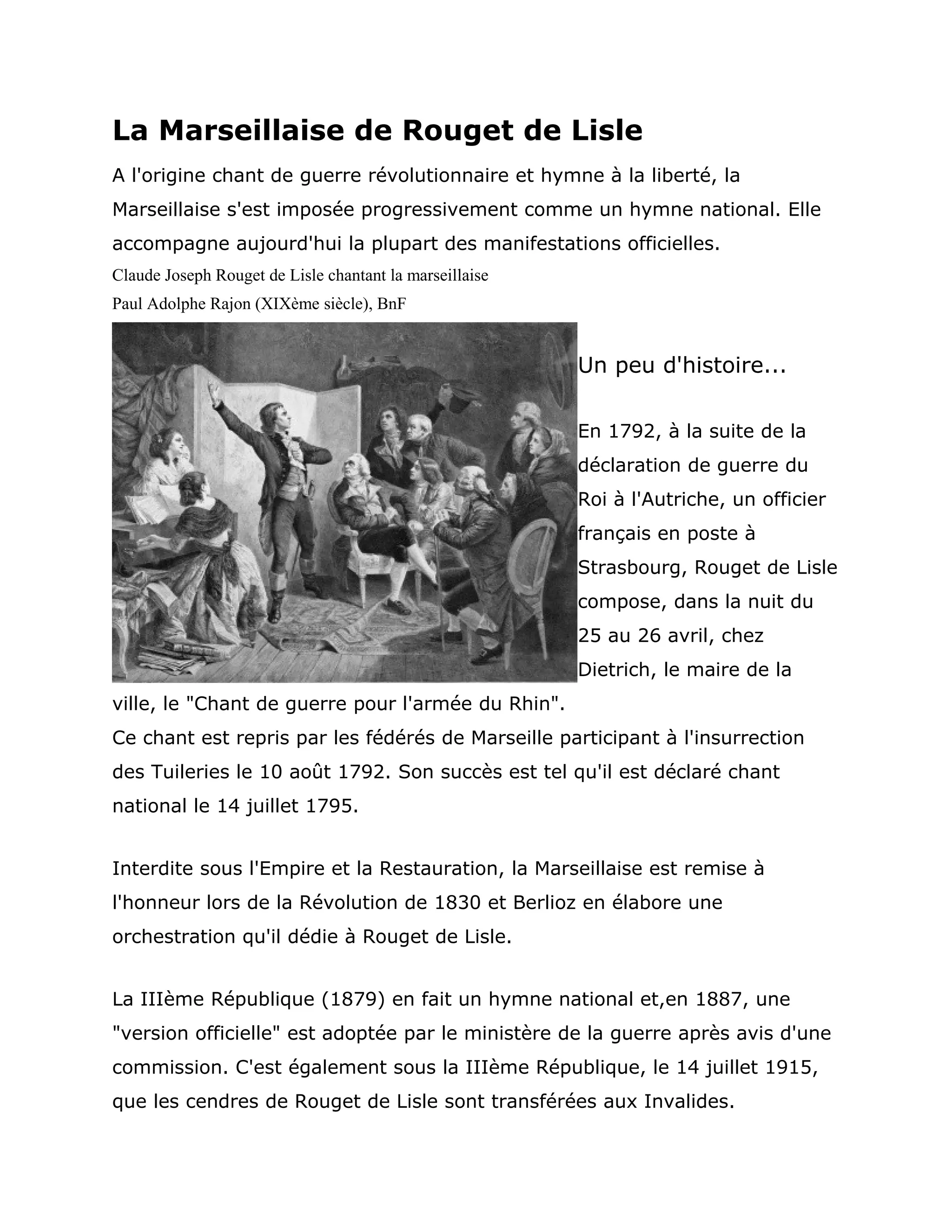 La Marseillaise de Rouget de Lisle

A l'origine chant de guerre révolutionnaire et hymne à la liberté, la Marseillaise s'est imposée progressivement comme un hymne national. Elle accompagne aujourd'hui la plupart des manifestations officielles.

Claude Joseph Rouget de Lisle chantant la marseillaise
Paul Adolphe Rajon (XIXème siècle), BnF

Un peu d'histoire...

En 1792, à la suite de la déclaration de guerre du Roi à l'Autriche, un officier français en poste à Strasbourg, Rouget de Lisle compose, dans la nuit du 25 au 26 avril, chez Dietrich, le maire de la ville, le "Chant de guerre pour l'armée du Rhin".
Ce chant est repris par les fédérés de Marseille participant à l'insurrection des Tuileries le 10 août 1792. Son succès est tel qu'il est déclaré chant national le 14 juillet 1795.

Interdite sous l'Empire et la Restauration, la Marseillaise est remise à l'honneur lors de la Révolution de 1830 et Berlioz en élabore une orchestration qu'il dédie à Rouget de Lisle.

La IIIème République (1879) en fait un hymne national et,en 1887, une "version officielle" est adoptée par le ministère de la guerre après avis d'une commission. C'est également sous la IIIème République, le 14 juillet 1915, que les cendres de Rouget de Lisle sont transférées aux Invalides.